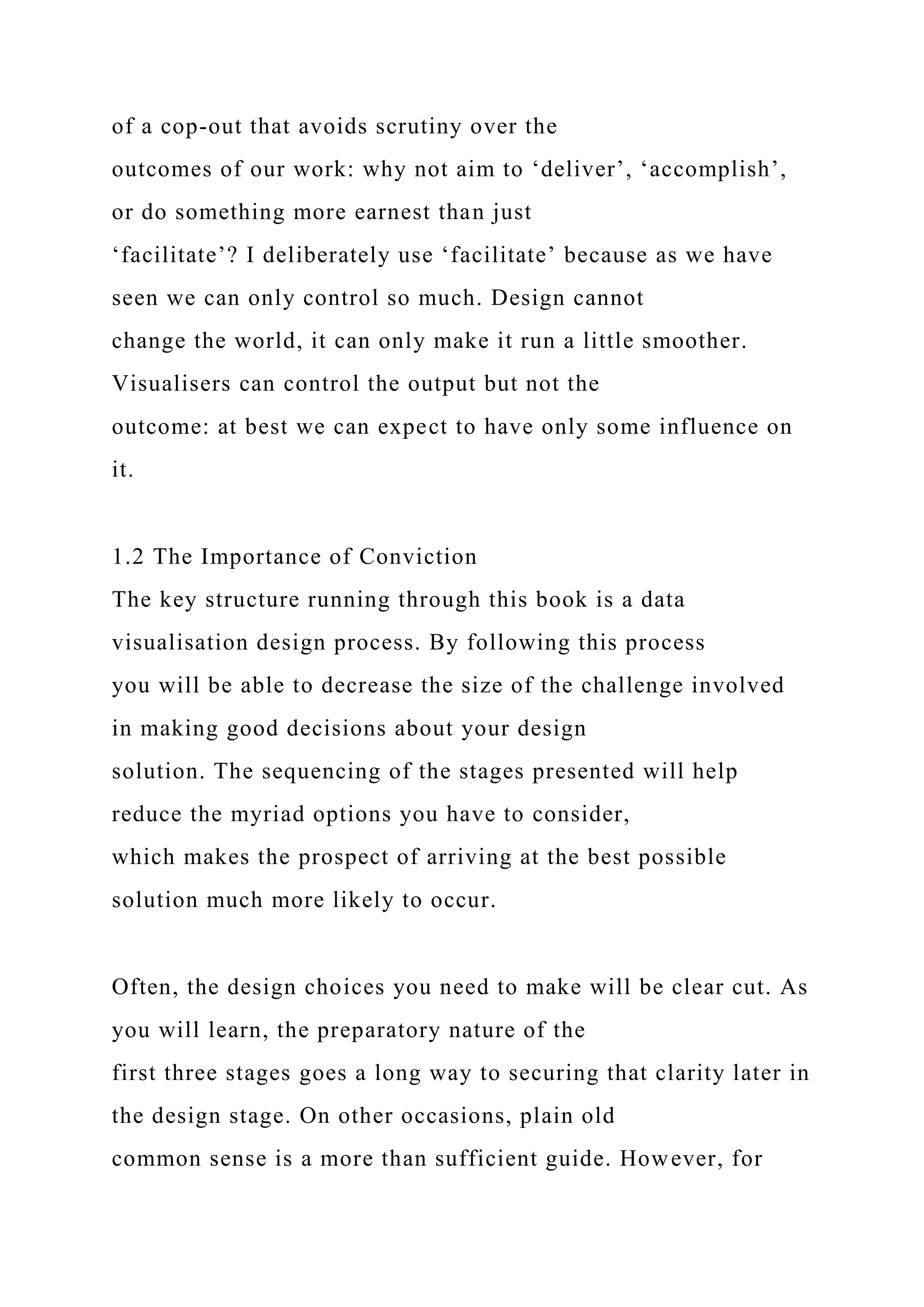 of a cop-out that avoids scrutiny over the outcomes of our work: why not aim to ‘deliver’, ‘accomplish’, or do something more earnest than just ‘facilitate’? I deliberately use ‘facilitate’ because as we have seen we can only control so much. Design cannot change the world, it can only make it run a little smoother. Visualisers can control the output but not the outcome: at best we can expect to have only some influence on it.

1.2 The Importance of Conviction
The key structure running through this book is a data visualisation design process. By following this process you will be able to decrease the size of the challenge involved in making good decisions about your design solution. The sequencing of the stages presented will help reduce the myriad options you have to consider, which makes the prospect of arriving at the best possible solution much more likely to occur.

Often, the design choices you need to make will be clear cut. As you will learn, the preparatory nature of the first three stages goes a long way to securing that clarity later in the design stage. On other occasions, plain old common sense is a more than sufficient guide. However, for